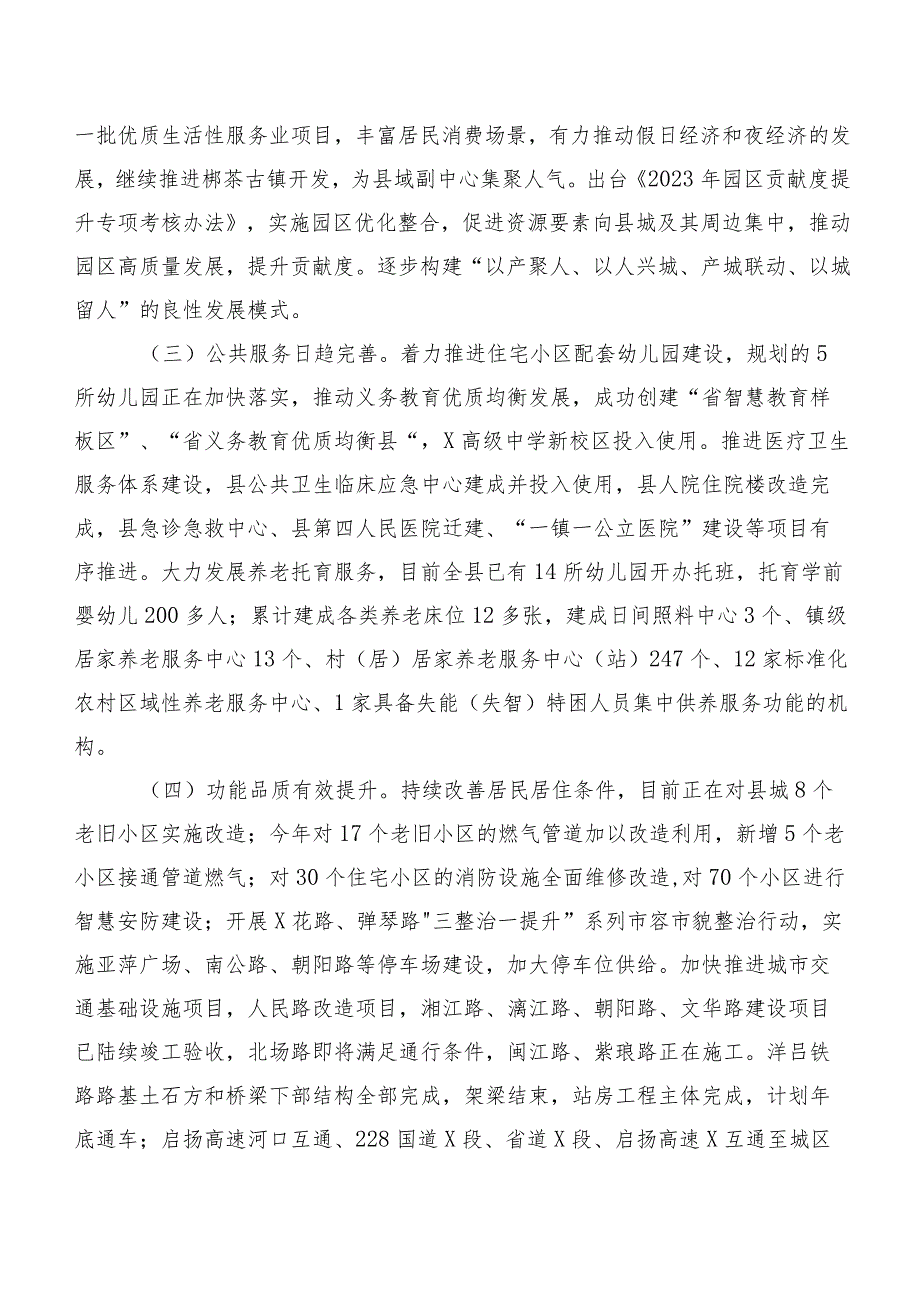 一批优质生活性服务业项目，丰富居民消费场景，有力推动假日经济和夜经济的发展，继续推进梆茶古镇开发，为县域副中心集聚人气。出台《2023年园区贡献度提升专项考核办法》，实施园区优化整合，促进资源要素向县城及其周边集中，推动园区高质量发展，提升贡献度。逐步构建“以产聚人、以人兴城、产城联动、以城留人”的良性发展模式。

（三）公共服务日趋完善。着力推进住宅小区配套幼儿园建设，规划的5所幼儿园正在加快落实，推动义务教育优质均衡发展，成功创建“省智慧教育样板区”、“省义务教育优质均衡县“，X高级中学新校区投入使用。推进医疗卫生服务体系建设，县公共卫生临床应急中心建成并投入使用，县人院住院楼改造完成，县急诊急救中心、县第四人民医院迁建、“一镇一公立医院”建设等项目有序推进。大力发展养老托育服务，目前全县已有14所幼儿园开办托班，托育学前婴幼儿200多人；累计建成各类养老床位12多张，建成日间照料中心3个、镇级居家养老服务中心13个、村（居）居家养老服务中心（站）247个、12家标准化农村区域性养老服务中心、1家具备失能（失智）特困人员集中供养服务功能的机构。

（四）功能品质有效提升。持续改善居民居住条件，目前正在对县城8个老旧小区实施改造；今年对17个老旧小区的燃气管道加以改造利用，新增5个老小区接通管道燃气；对30个住宅小区的消防设施全面维修改造,对70个小区进行智慧安防建设；开展X花路、弹琴路"三整治一提升”系列市容市貌整治行动，实施亚萍广场、南公路、朝阳路等停车场建设，加大停车位供给。加快推进城市交通基础设施项目，人民路改造项目，湘江路、漓江路、朝阳路、文华路建设项目已陆续竣工验收，北场路即将满足通行条件，闽江路、紫琅路正在施工。洋吕铁路路基土石方和桥梁下部结构全部完成，架梁结束，站房工程主体完成，计划年底通车；启扬高速河口互通、228国道X段、省道X段、启扬高速X互通至城区